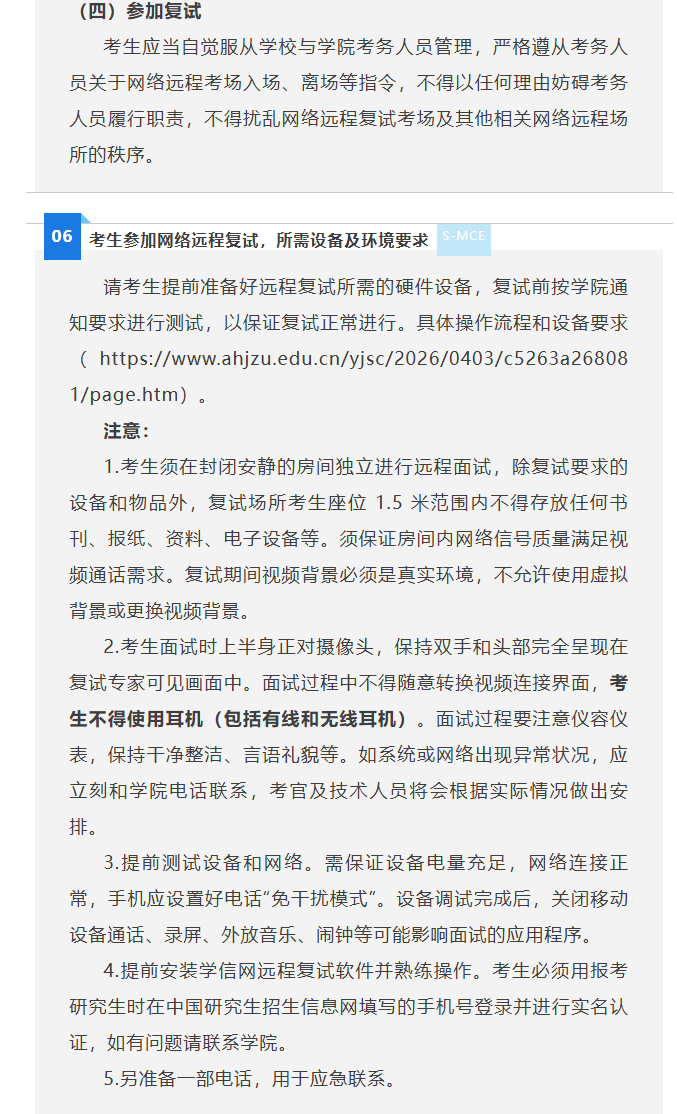 （四）参加复试

考生应当自觉服从学校与学院考务人员管理，严格遵从考务人员关于网络远程考场入场、离场等指令，不得以任何理由妨碍考务人员履行职责，不得扰乱网络远程复试考场及其他相关网络远程场所的秩序。

06 考生参加网络远程复试，所需设备及环境要求 S-MCE

请考生提前准备好远程复试所需的硬件设备，复试前按学院通知要求进行测试，以保证复试正常进行。具体操作流程和设备要求（ https://www.ahjzu.edu.cn/yjsc/2026/0403/c5263a268081/page.htm）。

注意：

1.考生须在封闭安静的房间独立进行远程面试，除复试要求的设备和物品外，复试场所考生座位 1.5 米范围内不得存放任何书刊、报纸、资料、电子设备等。须保证房间内网络信号质量满足视频通话需求。复试期间视频背景必须是真实环境，不允许使用虚拟背景或更换视频背景。

2.考生面试时上半身正对摄像头，保持双手和头部完全呈现在复试专家可见画面中。面试过程中不得随意转换视频连接界面，考生不得使用耳机（包括有线和无线耳机）。面试过程要注意仪容仪表，保持干净整洁、言语礼貌等。如系统或网络出现异常状况，应立刻和学院电话联系，考官及技术人员将会根据实际情况做出安排。

3.提前测试设备和网络。需保证设备电量充足，网络连接正常，手机应设置好电话“免干扰模式”。设备调试完成后，关闭移动设备通话、录屏、外放音乐、闹钟等可能影响面试的应用程序。

4.提前安装学信网远程复试软件并熟练操作。考生必须用报考研究生时在中国研究生招生信息网填写的手机号登录并进行实名认证，如有问题请联系学院。

5.另准备一部电话，用于应急联系。